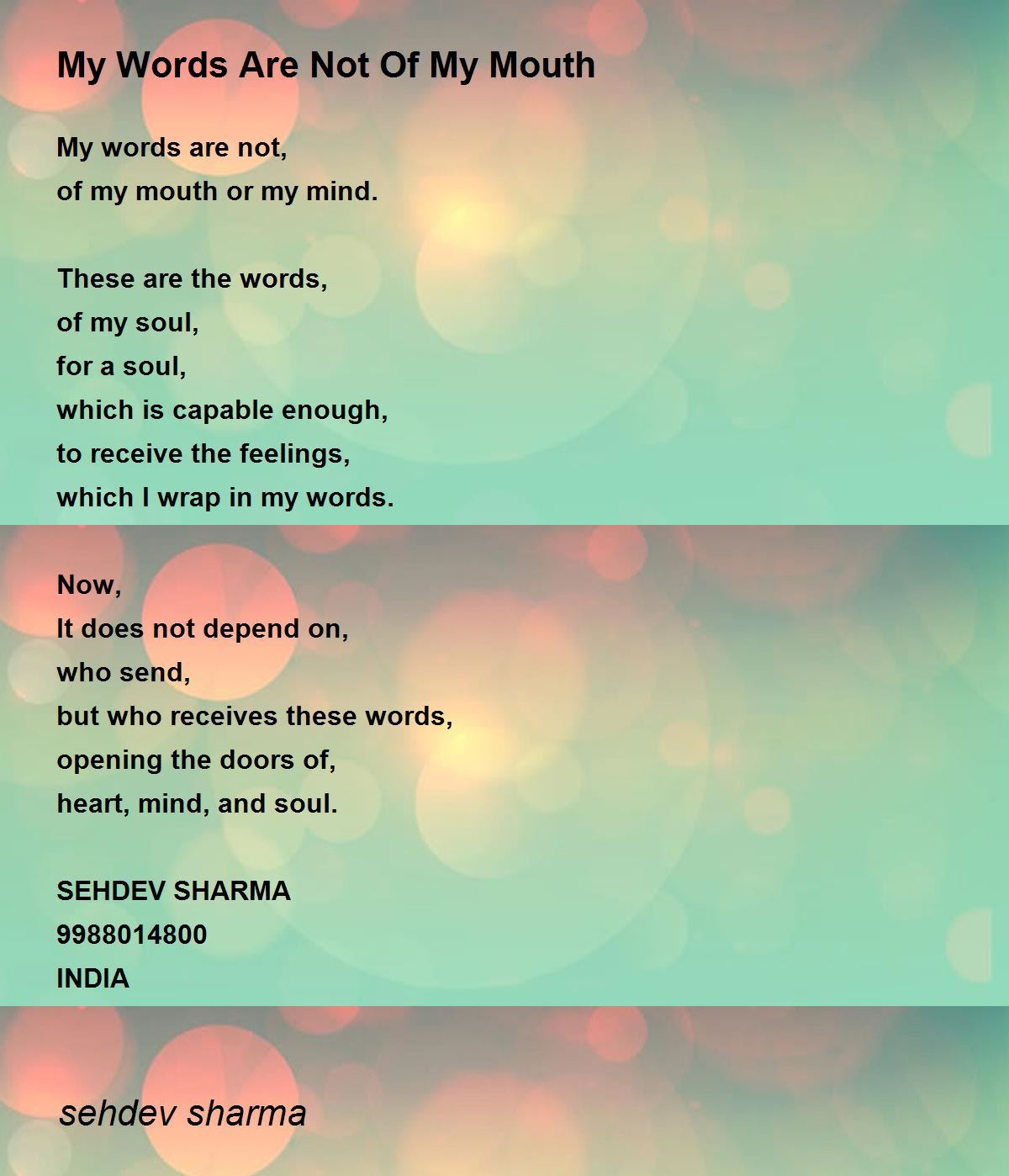 My Words Are Not Of My Mouth

My words are not,
of my mouth or my mind.

These are the words,
of my soul,
for a soul,
which is capable enough,
to receive the feelings,
which I wrap in my words.

Now,
It does not depend on,
who send,
but who receives these words,
opening the doors of,
heart, mind, and soul.

SEHDEV SHARMA
9988014800
INDIA

sehdev sharma